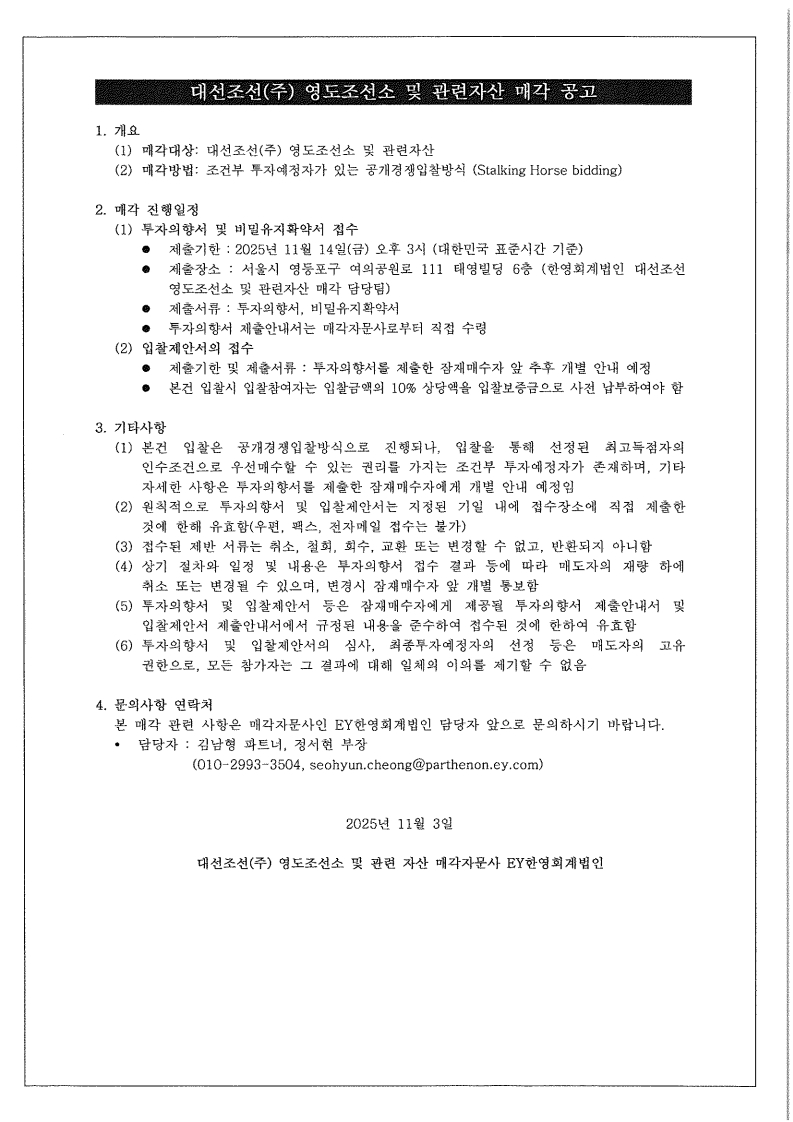 대선조선(주) 영도조선소 및 관련자산 매각 공고

1. 개요
(1) 매각대상: 대선조선(주) 영도조선소 및 관련자산
(2) 매각방법: 조건부 투자예정자가 있는 공개경쟁입찰방식 (Stalking Horse bidding)

2. 매각 진행일정
(1) 투자의향서 및 비밀유지확약서 접수
● 제출기한 : 2025년 11월 14일(금) 오후 3시 (대한민국 표준시간 기준)
● 제출장소 : 서울시 영등포구 여의공원로 111 태영빌딩 6층 (한영회계법인 대선조선 영도조선소 및 관련자산 매각 담당팀)
● 제출서류 : 투자의향서, 비밀유지확약서
● 투자의향서 제출안내서는 매각자문사로부터 직접 수령
(2) 입찰제안서의 접수
● 제출기한 및 제출서류 : 투자의향서를 제출한 잠재매수자 앞 추후 개별 안내 예정
● 본건 입찰시 입찰참여자는 입찰금액의 10% 상당액을 입찰보증금으로 사전 납부하여야 함

3. 기타사항
(1) 본건 입찰은 공개경쟁입찰방식으로 진행되나, 입찰을 통해 선정된 최고득점자의 인수조건으로 우선매수할 수 있는 권리를 가지는 조건부 투자예정자가 존재하며, 기타 자세한 사항은 투자의향서를 제출한 잠재매수자에게 개별 안내 예정임
(2) 원칙적으로 투자의향서 및 입찰제안서는 지정된 기일 내에 접수장소에 직접 제출한 것에 한해 유효함(우편, 팩스, 전자메일 접수는 불가)
(3) 접수된 제반 서류는 취소, 철회, 회수, 교환 또는 변경할 수 없고, 반환되지 아니함
(4) 상기 절차와 일정 및 내용은 투자의향서 접수 결과 등에 따라 매도자의 재량 하에 취소 또는 변경될 수 있으며, 변경시 잠재매수자 앞 개별 통보함
(5) 투자의향서 및 입찰제안서 등은 잠재매수자에게 제공될 투자의향서 제출안내서 및 입찰제안서 제출안내서에서 규정된 내용을 준수하여 접수된 것에 한하여 유효함
(6) 투자의향서 및 입찰제안서의 심사, 최종투자예정자의 선정 등은 매도자의 고유 권한으로, 모든 참가자는 그 결과에 대해 일체의 이의를 제기할 수 없음

4. 문의사항 연락처
본 매각 관련 사항은 매각자문사인 EY한영회계법인 담당자 앞으로 문의하시기 바랍니다.
• 담당자 : 김남형 파트너, 정서현 부장
(010-2993-3504, seohyun.cheong@parthenon.ey.com)

2025년 11월 3일

대선조선(주) 영도조선소 및 관련 자산 매각자문사 EY한영회계법인